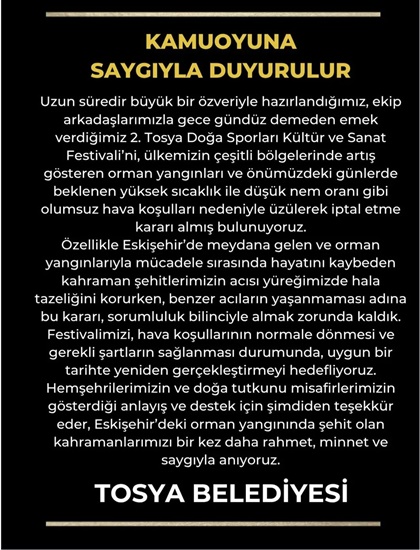 KAMUOYUNA
SAYGIYLA DUYURULUR

Uzun süredir büyük bir özveriyle hazırlandığımız, ekip arkadaşlarımızla gece gündüz demeden emek verdiğimiz 2. Tosya Doğa Sporları Kültür ve Sanat Festivali'ni, ülkemizin çeşitli bölgelerinde artış gösteren orman yangınları ve önümüzdeki günlerde beklenen yüksek sıcaklık ile düşük nem oranı gibi olumsuz hava koşulları nedeniyle üzülerek iptal etme kararı almış bulunuyoruz.
Özellikle Eskişehir'de meydana gelen ve orman yangınlarıyla mücadele sırasında hayatını kaybeden kahraman şehitlerimizin acısı yüreğimizde hala tazeliğini korurken, benzer acıların yaşanmaması adına bu kararı, sorumluluk bilinciyle almak zorunda kaldık.
Festivalimizi, hava koşullarının normale dönmesi ve gerekli şartların sağlanması durumunda, uygun bir tarihte yeniden gerçekleştirmeyi hedefliyoruz.
Hemşehrilerimizin ve doğa tutkunu misafirlerimizin gösterdiği anlayış ve destek için şimdiden teşekkür eder, Eskişehir'deki orman yangınında şehit olan kahramanlarımızı bir kez daha rahmet, minnet ve saygıyla anıyoruz.

TOSYA BELEDİYESİ